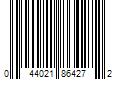 0 44021 86427 2